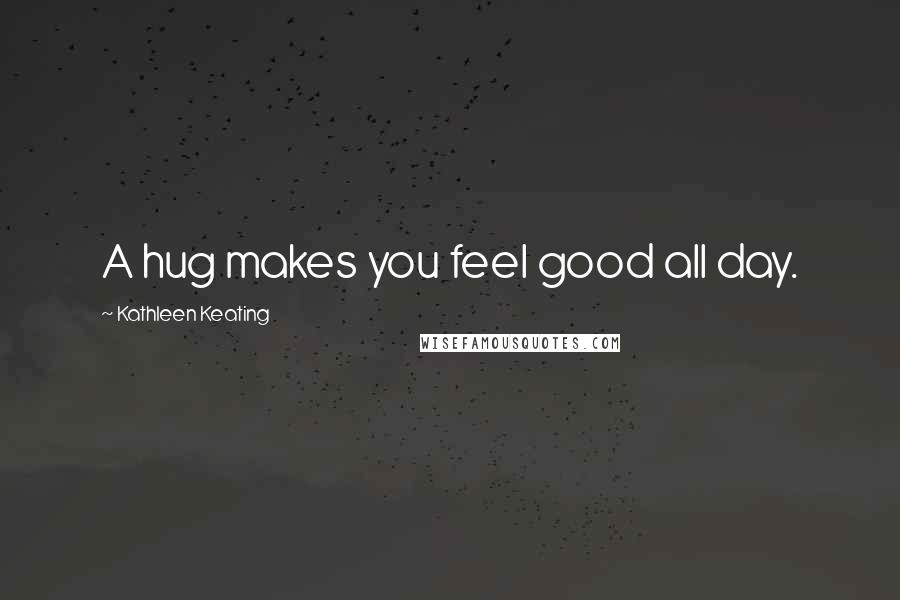 A hug makes you feel good all day.

~ Kathleen Keating

WISEFAMOUSQUOTES.COM